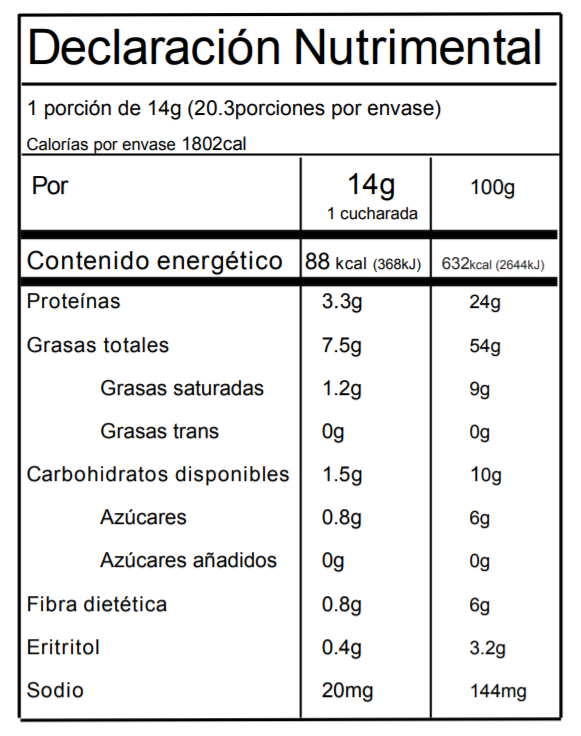 Declaración Nutrimental

1 porción de 14g (20.3porciones por envase)

Calorías por envase 1802cal

| Por | 14g 1 cucharada | 100g |
|---|---|---|
| Contenido energético | 88 kcal (368kJ) | 632kcal (2644kJ) |
| Proteínas | 3.3g | 24g |
| Grasas totales | 7.5g | 54g |
| Grasas saturadas | 1.2g | 9g |
| Grasas trans | 0g | 0g |
| Carbohidratos disponibles | 1.5g | 10g |
| Azúcares | 0.8g | 6g |
| Azúcares añadidos | 0g | 0g |
| Fibra dietética | 0.8g | 6g |
| Eritritol | 0.4g | 3.2g |
| Sodio | 20mg | 144mg |